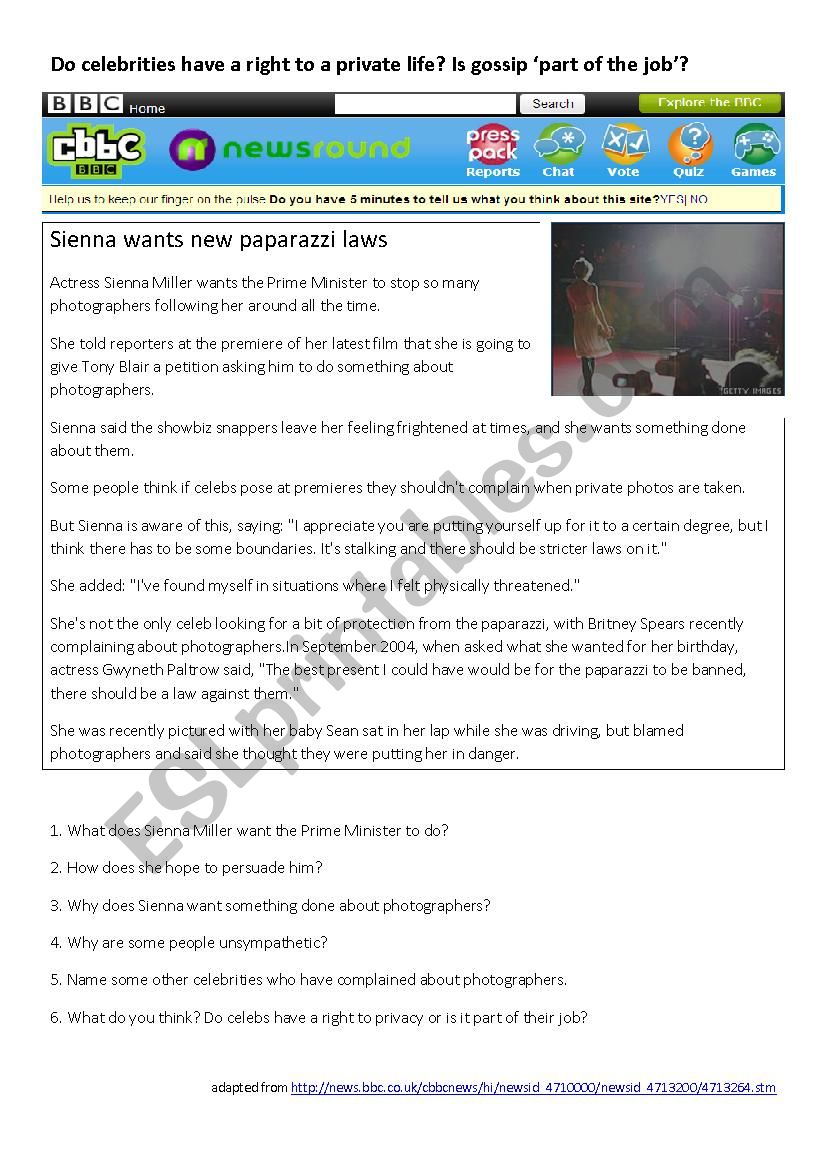 Do celebrities have a right to a private life? Is gossip 'part of the job'?

BBC Home Search Explore the BBC

cbbc BBC newsround press pack Reports Chat Vote Quiz Games

Help us to keep our finger on the pulse Do you have 5 minutes to tell us what you think about this site? YES | NO

Sienna wants new paparazzi laws

GETTY IMAGES

Actress Sienna Miller wants the Prime Minister to stop so many photographers following her around all the time.

She told reporters at the premiere of her latest film that she is going to give Tony Blair a petition asking him to do something about photographers.

Sienna said the showbiz snappers leave her feeling frightened at times, and she wants something done about them.

Some people think if celebs pose at premieres they shouldn't complain when private photos are taken.

But Sienna is aware of this, saying: "I appreciate you are putting yourself up for it to a certain degree, but I think there has to be some boundaries. It's stalking and there should be stricter laws on it."

She added: "I've found myself in situations where I felt physically threatened."

She's not the only celeb looking for a bit of protection from the paparazzi, with Britney Spears recently complaining about photographers.In September 2004, when asked what she wanted for her birthday, actress Gwyneth Paltrow said, "The best present I could have would be for the paparazzi to be banned, there should be a law against them."

She was recently pictured with her baby Sean sat in her lap while she was driving, but blamed photographers and said she thought they were putting her in danger.

ESLprintables.com

1. What does Sienna Miller want the Prime Minister to do?

2. How does she hope to persuade him?

3. Why does Sienna want something done about photographers?

4. Why are some people unsympathetic?

5. Name some other celebrities who have complained about photographers.

6. What do you think? Do celebs have a right to privacy or is it part of their job?

adapted from http://news.bbc.co.uk/cbbcnews/hi/newsid_4710000/newsid_4713200/4713264.stm